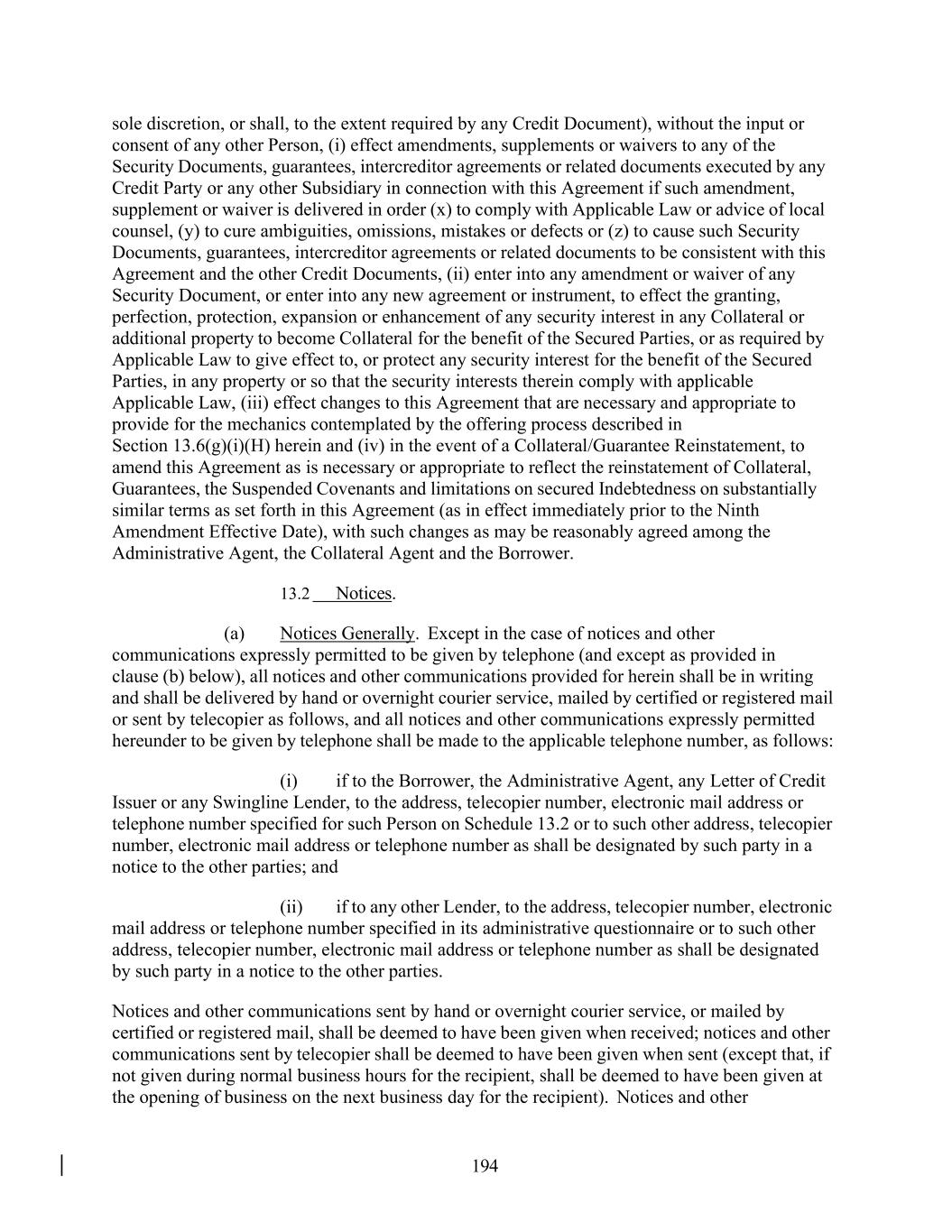 sole discretion, or shall, to the extent required by any Credit Document), without the input or consent of any other Person, (i) effect amendments, supplements or waivers to any of the Security Documents, guarantees, intercreditor agreements or related documents executed by any Credit Party or any other Subsidiary in connection with this Agreement if such amendment, supplement or waiver is delivered in order (x) to comply with Applicable Law or advice of local counsel, (y) to cure ambiguities, omissions, mistakes or defects or (z) to cause such Security Documents, guarantees, intercreditor agreements or related documents to be consistent with this Agreement and the other Credit Documents, (ii) enter into any amendment or waiver of any Security Document, or enter into any new agreement or instrument, to effect the granting, perfection, protection, expansion or enhancement of any security interest in any Collateral or additional property to become Collateral for the benefit of the Secured Parties, or as required by Applicable Law to give effect to, or protect any security interest for the benefit of the Secured Parties, in any property or so that the security interests therein comply with applicable Applicable Law, (iii) effect changes to this Agreement that are necessary and appropriate to provide for the mechanics contemplated by the offering process described in Section 13.6(g)(i)(H) herein and (iv) in the event of a Collateral/Guarantee Reinstatement, to amend this Agreement as is necessary or appropriate to reflect the reinstatement of Collateral, Guarantees, the Suspended Covenants and limitations on secured Indebtedness on substantially similar terms as set forth in this Agreement (as in effect immediately prior to the Ninth Amendment Effective Date), with such changes as may be reasonably agreed among the Administrative Agent, the Collateral Agent and the Borrower.

13.2 Notices.

(a) Notices Generally. Except in the case of notices and other communications expressly permitted to be given by telephone (and except as provided in clause (b) below), all notices and other communications provided for herein shall be in writing and shall be delivered by hand or overnight courier service, mailed by certified or registered mail or sent by telecopier as follows, and all notices and other communications expressly permitted hereunder to be given by telephone shall be made to the applicable telephone number, as follows:

(i) if to the Borrower, the Administrative Agent, any Letter of Credit Issuer or any Swingline Lender, to the address, telecopier number, electronic mail address or telephone number specified for such Person on Schedule 13.2 or to such other address, telecopier number, electronic mail address or telephone number as shall be designated by such party in a notice to the other parties; and

(ii) if to any other Lender, to the address, telecopier number, electronic mail address or telephone number specified in its administrative questionnaire or to such other address, telecopier number, electronic mail address or telephone number as shall be designated by such party in a notice to the other parties.

Notices and other communications sent by hand or overnight courier service, or mailed by certified or registered mail, shall be deemed to have been given when received; notices and other communications sent by telecopier shall be deemed to have been given when sent (except that, if not given during normal business hours for the recipient, shall be deemed to have been given at the opening of business on the next business day for the recipient). Notices and other

194